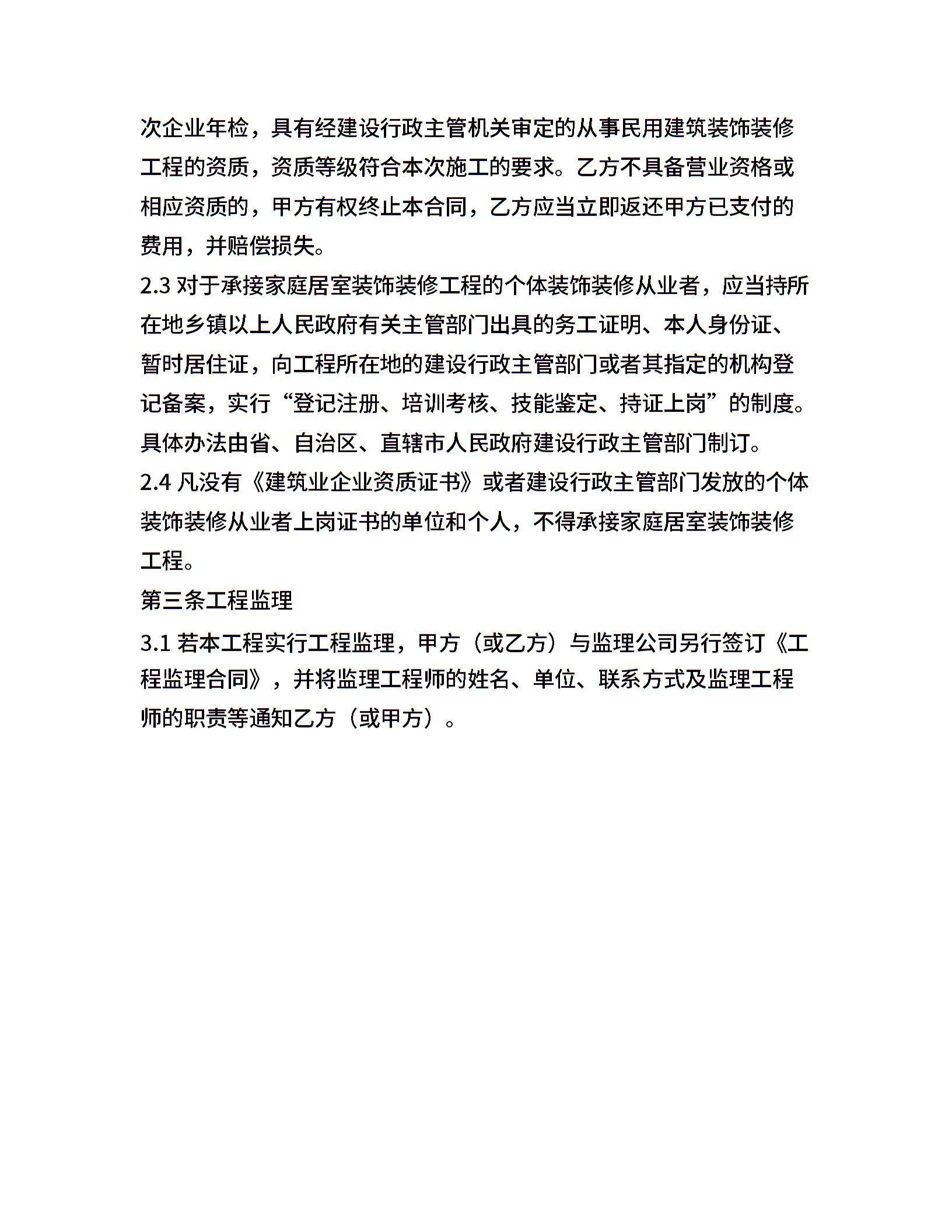 次企业年检，具有经建设行政主管机关审定的从事民用建筑装饰装修工程的资质，资质等级符合本次施工的要求。乙方不具备营业资格或相应资质的，甲方有权终止本合同，乙方应当立即返还甲方已支付的费用，并赔偿损失。

2.3 对于承接家庭居室装饰装修工程的个体装饰装修从业者，应当持所在地乡镇以上人民政府有关主管部门出具的务工证明、本人身份证、暂时居住证，向工程所在地的建设行政主管部门或者其指定的机构登记备案，实行“登记注册、培训考核、技能鉴定、持证上岗”的制度。具体办法由省、自治区、直辖市人民政府建设行政主管部门制订。

2.4 凡没有《建筑业企业资质证书》或者建设行政主管部门发放的个体装饰装修从业者上岗证书的单位和个人，不得承接家庭居室装饰装修工程。

第三条工程监理

3.1 若本工程实行工程监理，甲方（或乙方）与监理公司另行签订《工程监理合同》，并将监理工程师的姓名、单位、联系方式及监理工程师的职责等通知乙方（或甲方）。